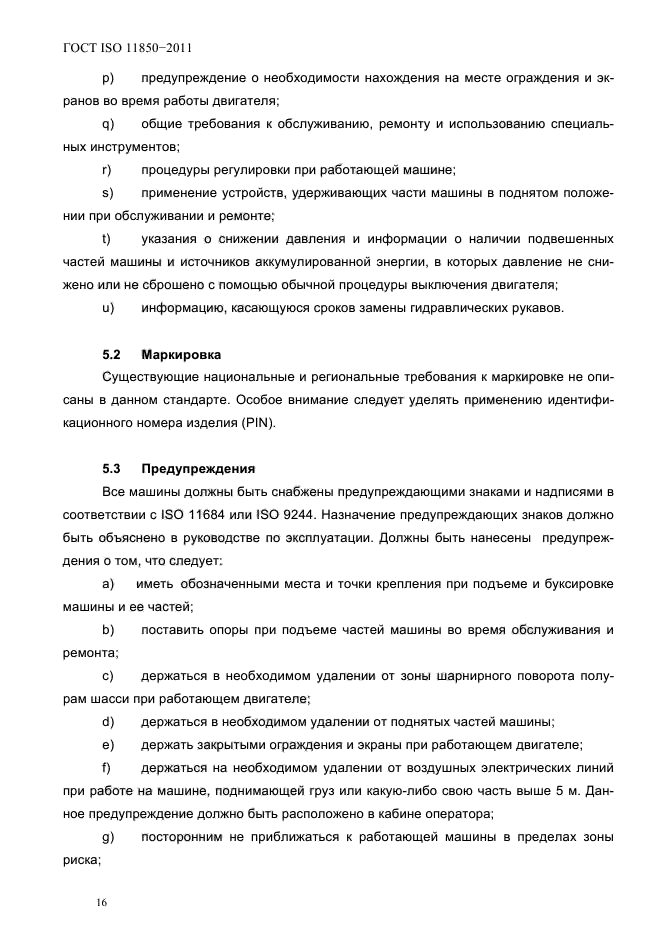 ГОСТ ISO 11850−2011

p) предупреждение о необходимости нахождения на месте ограждения и экранов во время работы двигателя;

q) общие требования к обслуживанию, ремонту и использованию специальных инструментов;

r) процедуры регулировки при работающей машине;

s) применение устройств, удерживающих части машины в поднятом положении при обслуживании и ремонте;

t) указания о снижении давления и информации о наличии подвешенных частей машины и источников аккумулированной энергии, в которых давление не снижено или не сброшено с помощью обычной процедуры выключения двигателя;

u) информацию, касающуюся сроков замены гидравлических рукавов.

5.2 Маркировка

Существующие национальные и региональные требования к маркировке не описаны в данном стандарте. Особое внимание следует уделять применению идентификационного номера изделия (PIN).

5.3 Предупреждения

Все машины должны быть снабжены предупреждающими знаками и надписями в соответствии с ISO 11684 или ISO 9244. Назначение предупреждающих знаков должно быть объяснено в руководстве по эксплуатации. Должны быть нанесены предупреждения о том, что следует:

a) иметь обозначенными места и точки крепления при подъеме и буксировке машины и ее частей;

b) поставить опоры при подъеме частей машины во время обслуживания и ремонта;

c) держаться в необходимом удалении от зоны шарнирного поворота полурам шасси при работающем двигателе;

d) держаться в необходимом удалении от поднятых частей машины;

e) держать закрытыми ограждения и экраны при работающем двигателе;

f) держаться на необходимом удалении от воздушных электрических линий при работе на машине, поднимающей груз или какую-либо свою часть выше 5 м. Данное предупреждение должно быть расположено в кабине оператора;

g) посторонним не приближаться к работающей машины в пределах зоны риска;

16